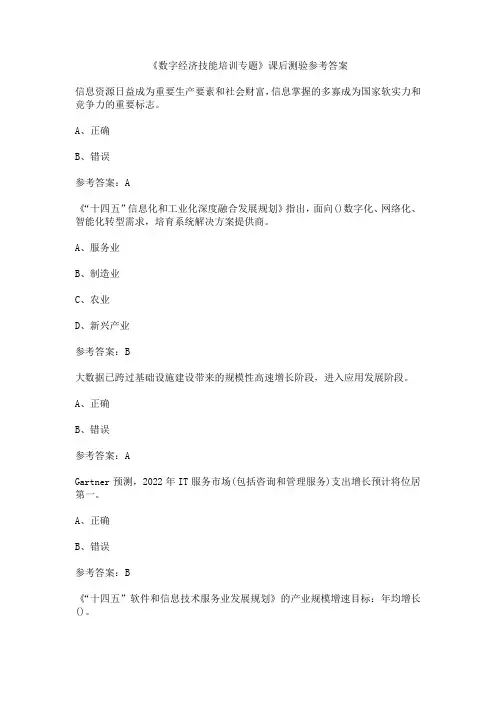 《数字经济技能培训专题》课后测验参考答案

信息资源日益成为重要生产要素和社会财富,信息掌握的多寡成为国家软实力和竞争力的重要标志。

A、正确

B、错误

参考答案：A

《“十四五”信息化和工业化深度融合发展规划》指出，面向()数字化、网络化、智能化转型需求，培育系统解决方案提供商。

A、服务业

B、制造业

C、农业

D、新兴产业

参考答案：B

大数据已跨过基础设施建设带来的规模性高速增长阶段，进入应用发展阶段。

A、正确

B、错误

参考答案：A

Gartner 预测，2022 年 IT 服务市场(包括咨询和管理服务)支出增长预计将位居第一。

A、正确

B、错误

参考答案：B

《“十四五”软件和信息技术服务业发展规划》的产业规模增速目标：年均增长()。